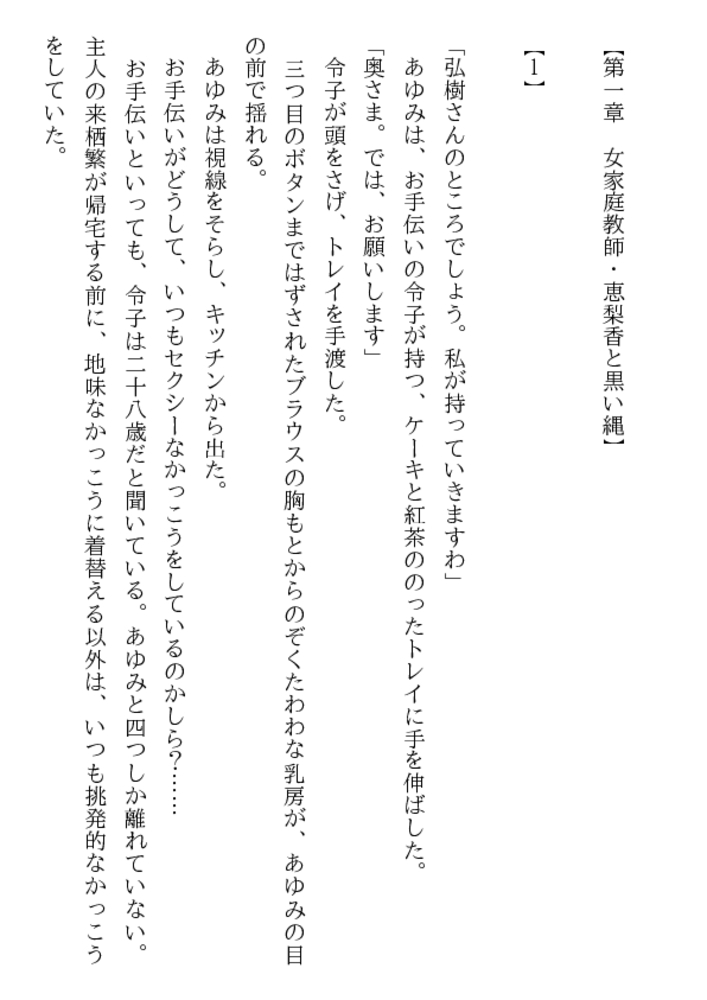 【第一章　女家庭教師・恵梨香と黒い縄】

【1】

「弘樹さんのところでしょう。私が持っていきますわ」

あゆみは、お手伝いの令子が持つ、ケーキと紅茶ののったトレイに手を伸ばした。

「奥さま。では、お願いします」

令子が頭をさげ、トレイを手渡した。

三つ目のボタンまではずされたブラウスの胸もとからのぞくたわわな乳房が、あゆみの目の前で揺れる。

あゆみは視線をそらし、キッチンから出た。

お手伝いがどうして、いつもセクシーなかっこうをしているのかしら?……

お手伝いといっても、令子は二十八歳だと聞いている。あゆみと四つしか離れていない。

主人の来栖繁が帰宅する前に、地味なかっこうに着替える以外は、いつも挑発的なかっこうをしていた。